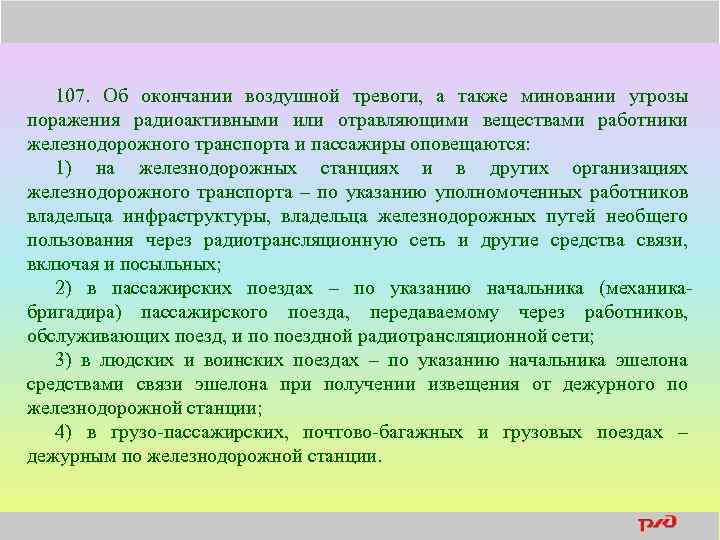 107. Об окончании воздушной тревоги, а также миновании угрозы поражения радиоактивными или отравляющими веществами работники железнодорожного транспорта и пассажиры оповещаются:

1) на железнодорожных станциях и в других организациях железнодорожного транспорта – по указанию уполномоченных работников владельца инфраструктуры, владельца железнодорожных путей необщего пользования через радиотрансляционную сеть и другие средства связи, включая и посыльных;

2) в пассажирских поездах – по указанию начальника (механика-бригадира) пассажирского поезда, передаваемому через работников, обслуживающих поезд, и по поездной радиотрансляционной сети;

3) в людских и воинских поездах – по указанию начальника эшелона средствами связи эшелона при получении извещения от дежурного по железнодорожной станции;

4) в грузо-пассажирских, почтово-багажных и грузовых поездах – дежурным по железнодорожной станции.

РЖД